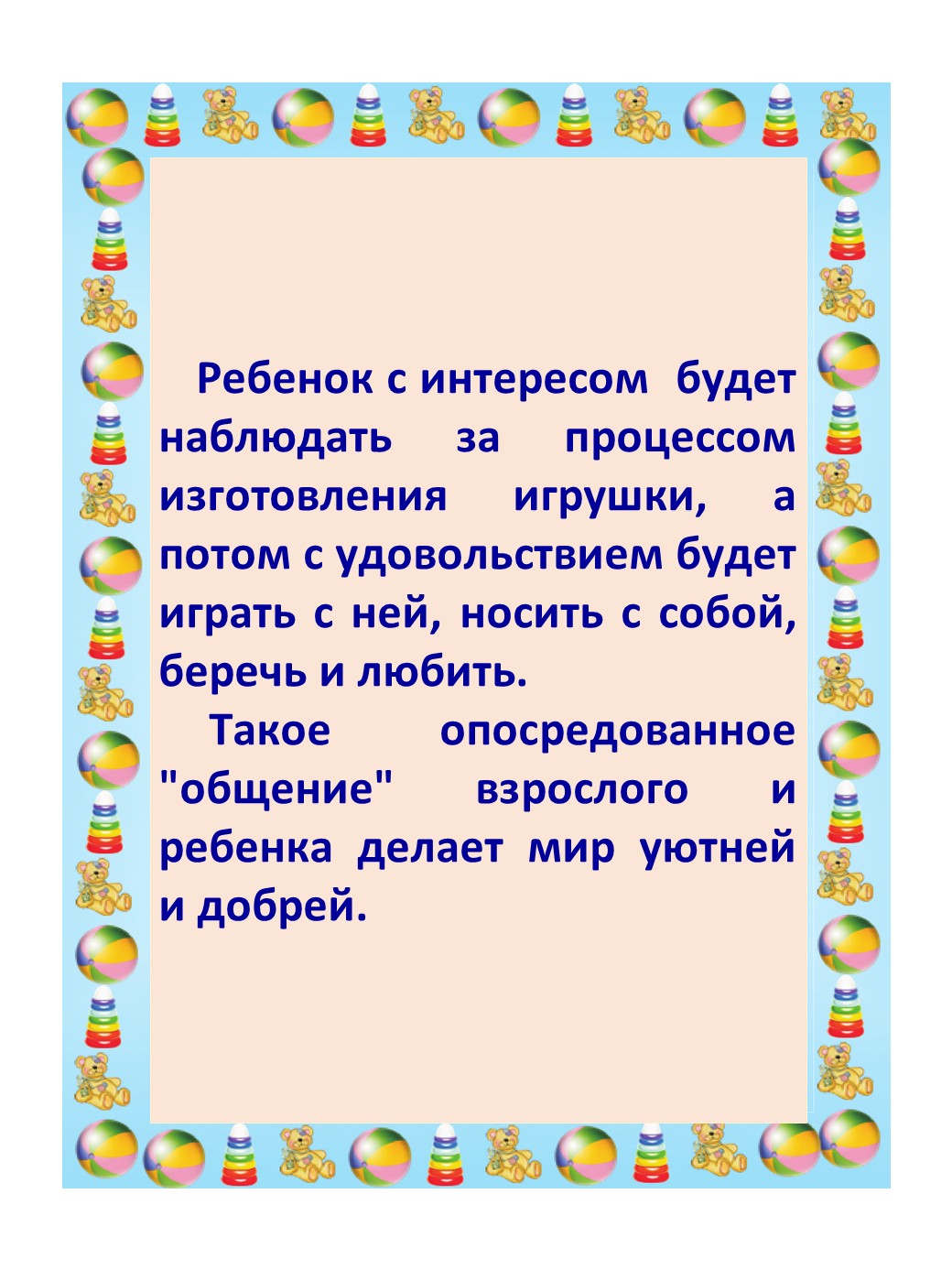 Ребенок с интересом будет наблюдать за процессом изготовления игрушки, а потом с удовольствием будет играть с ней, носить с собой, беречь и любить.

Такое опосредованное "общение" взрослого и ребенка делает мир уютней и добрей.